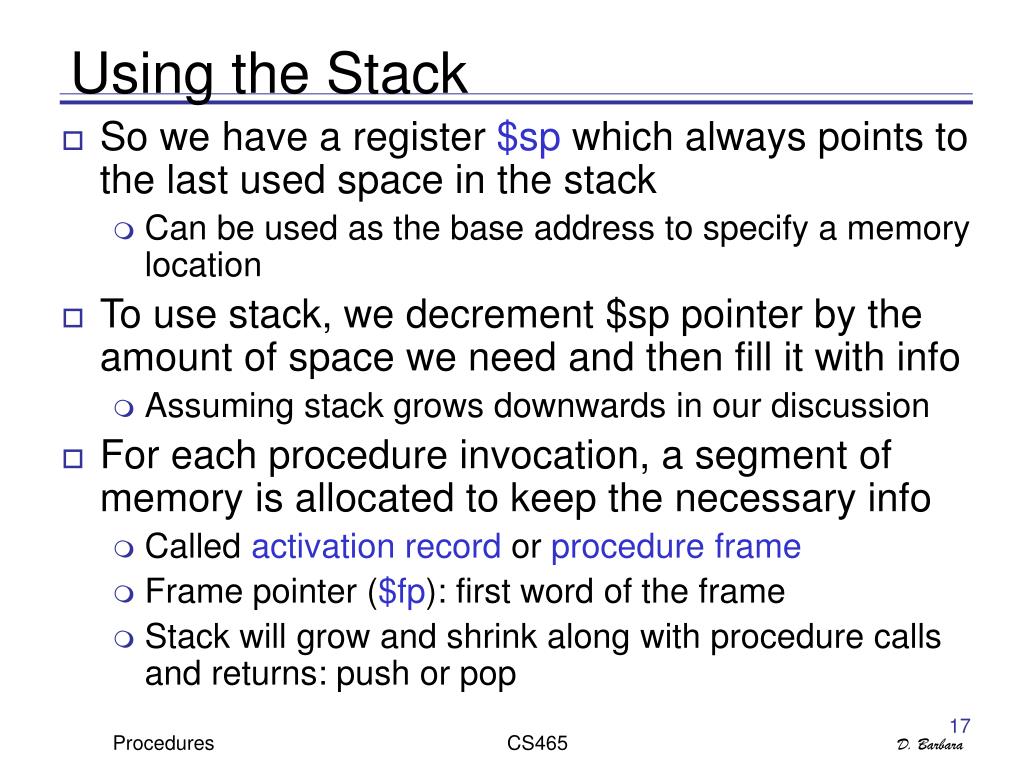 Using the Stack

So we have a register \$sp which always points to the last used space in the stack

Can be used as the base address to specify a memory location

To use stack, we decrement \$sp pointer by the amount of space we need and then fill it with info

Assuming stack grows downwards in our discussion

For each procedure invocation, a segment of memory is allocated to keep the necessary info

Called activation record or procedure frame

Frame pointer (\$fp): first word of the frame

Stack will grow and shrink along with procedure calls and returns: push or pop

17

Procedures

CS465

D. Barbara